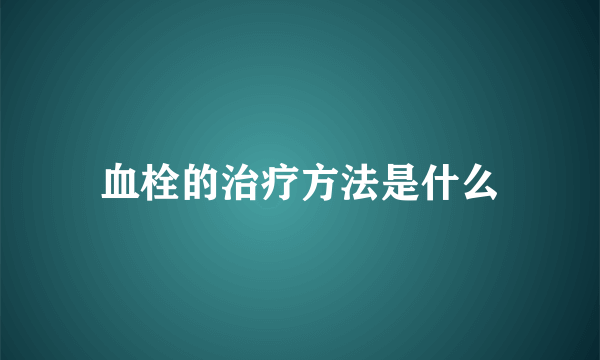 血栓的治疗方法是什么